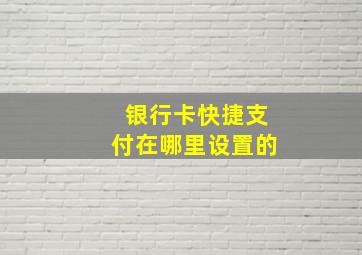 银行卡快捷支付在哪里设置的